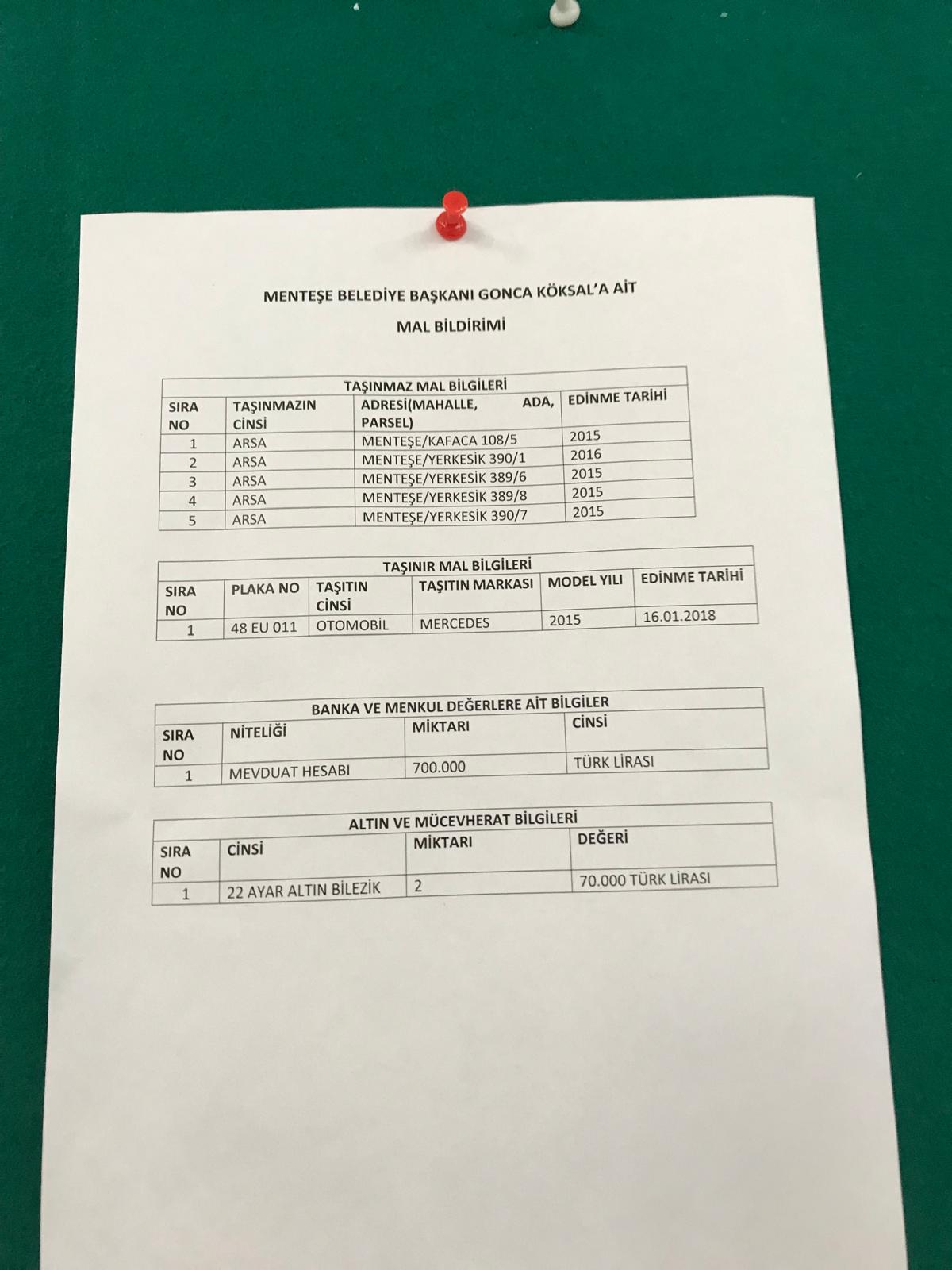 MENTEŞE BELEDİYE BAŞKANI GONCA KÖKSAL'A AİT

MAL BİLDİRİMİ

TAŞINMAZ MAL BİLGİLERİ

| SIRA NO | TAŞINMAZIN CİNSİ | ADRESİ(MAHALLE, ADA, PARSEL) | EDİNME TARİHİ |
|---|---|---|---|
| 1 | ARSA | MENTEŞE/KAFACA 108/5 | 2015 |
| 2 | ARSA | MENTEŞE/YERKESİK 390/1 | 2016 |
| 3 | ARSA | MENTEŞE/YERKESİK 389/6 | 2015 |
| 4 | ARSA | MENTEŞE/YERKESİK 389/8 | 2015 |
| 5 | ARSA | MENTEŞE/YERKESİK 390/7 | 2015 |

TAŞINIR MAL BİLGİLERİ

| SIRA NO | PLAKA NO | TAŞITIN CİNSİ | TAŞITIN MARKASI | MODEL YILI | EDİNME TARİHİ |
|---|---|---|---|---|---|
| 1 | 48 EU 011 | OTOMOBİL | MERCEDES | 2015 | 16.01.2018 |

BANKA VE MENKUL DEĞERLERE AİT BİLGİLER

| SIRA NO | NİTELİĞİ | MİKTARI | CİNSİ |
|---|---|---|---|
| 1 | MEVDUAT HESABI | 700.000 | TÜRK LİRASI |

ALTIN VE MÜCEVHERAT BİLGİLERİ

| SIRA NO | CİNSİ | MİKTARI | DEĞERİ |
|---|---|---|---|
| 1 | 22 AYAR ALTIN BİLEZİK | 2 | 70.000 TÜRK LİRASI |